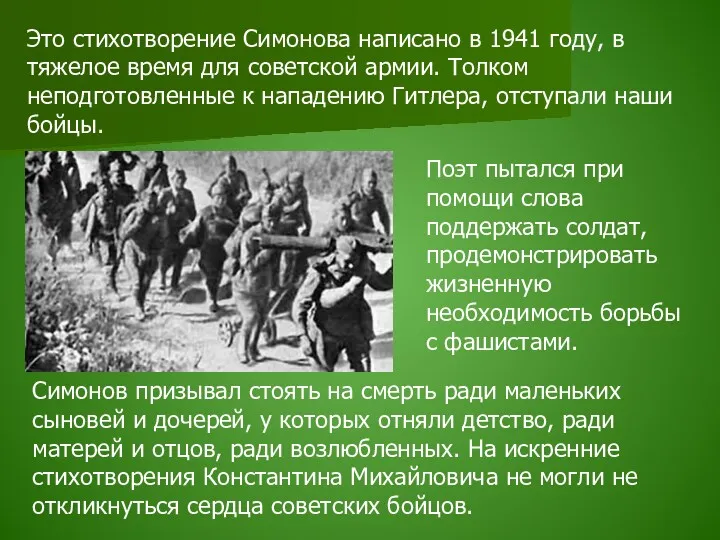 Это стихотворение Симонова написано в 1941 году, в тяжелое время для советской армии. Толком неподготовленные к нападению Гитлера, отступали наши бойцы.

Поэт пытался при помощи слова поддержать солдат, продемонстрировать жизненную необходимость борьбы с фашистами.

Симонов призывал стоять на смерть ради маленьких сыновей и дочерей, у которых отняли детство, ради матерей и отцов, ради возлюбленных. На искренние стихотворения Константина Михайловича не могли не откликнуться сердца советских бойцов.